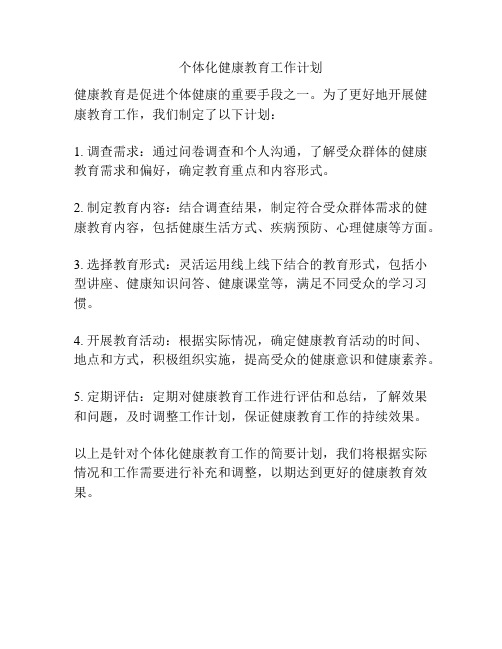 个体化健康教育工作计划

健康教育是促进个体健康的重要手段之一。为了更好地开展健康教育工作，我们制定了以下计划：

1. 调查需求：通过问卷调查和个人沟通，了解受众群体的健康教育需求和偏好，确定教育重点和内容形式。

2. 制定教育内容：结合调查结果，制定符合受众群体需求的健康教育内容，包括健康生活方式、疾病预防、心理健康等方面。

3. 选择教育形式：灵活运用线上线下结合的教育形式，包括小型讲座、健康知识问答、健康课堂等，满足不同受众的学习习惯。

4. 开展教育活动：根据实际情况，确定健康教育活动的时间、地点和方式，积极组织实施，提高受众的健康意识和健康素养。

5. 定期评估：定期对健康教育工作进行评估和总结，了解效果和问题，及时调整工作计划，保证健康教育工作的持续效果。

以上是针对个体化健康教育工作的简要计划，我们将根据实际情况和工作需要进行补充和调整，以期达到更好的健康教育效果。